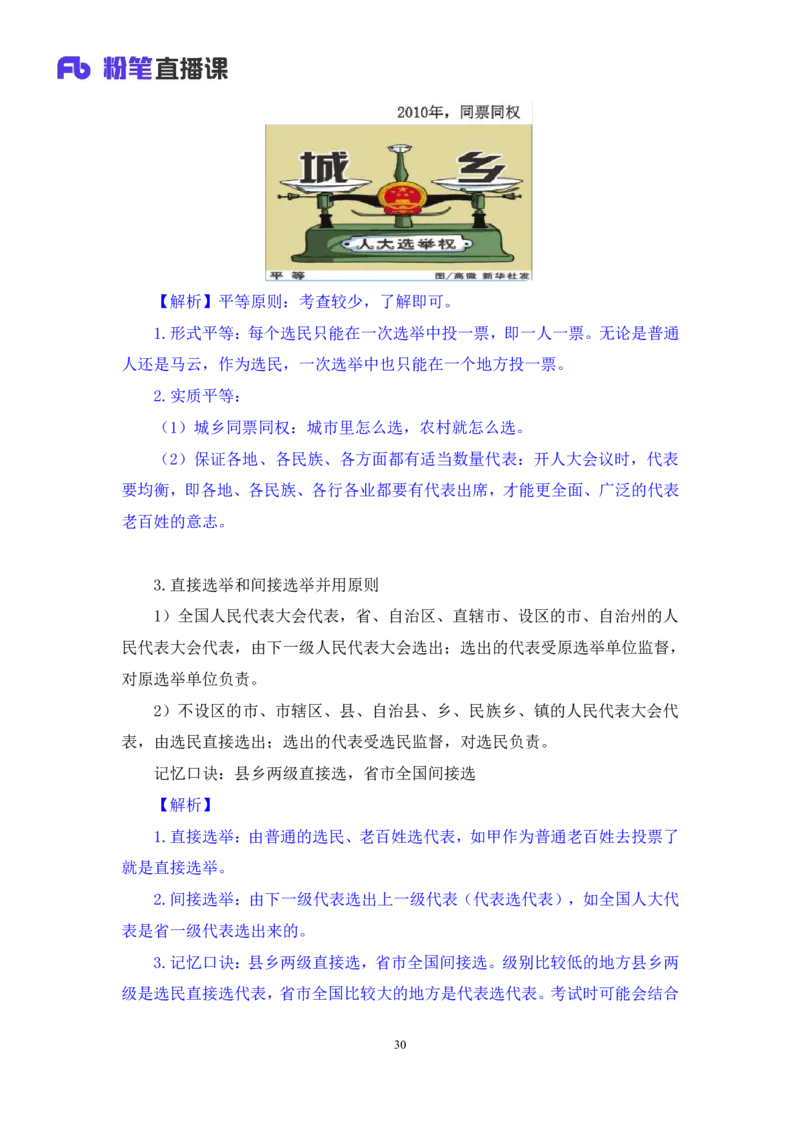 Fb 粉笔直播课

2010年，同票同权

城 乡

人大选举权

平 等

图/高微 新华社发

【解析】平等原则：考查较少，了解即可。

1. 形式平等：每个选民只能在一次选举中投一票，即一人一票。无论是普通人还是马云，作为选民，一次选举中也只能在一个地方投一票。

2. 实质平等：

（1）城乡同票同权：城市里怎么选，农村就怎么选。

（2）保证各地、各民族、各方面都有适当数量代表：开人大会议时，代表要均衡，即各地、各民族、各行各业都要有代表出席，才能更全面、广泛的代表老百姓的意志。

3. 直接选举和间接选举并用原则

1）全国人民代表大会代表，省、自治区、直辖市、设区的市、自治州的人民代表大会代表，由下一级人民代表大会选出；选出的代表受原选举单位监督，对原选举单位负责。

2）不设区的市、市辖区、县、自治县、乡、民族乡、镇的人民代表大会代表，由选民直接选出；选出的代表受选民监督，对选民负责。

记忆口诀：县乡两级直接选，省市全国间接选

【解析】

1. 直接选举：由普通的选民、老百姓选代表，如甲作为普通老百姓去投票了就是直接选举。

2. 间接选举：由下一级代表选出上一级代表（代表选代表），如全国人大代表是省一级代表选出来的。

3. 记忆口诀：县乡两级直接选，省市全国间接选。级别比较低的地方县乡两级是选民直接选代表，省市全国比较大的地方是代表选代表。考试时可能会结合

30